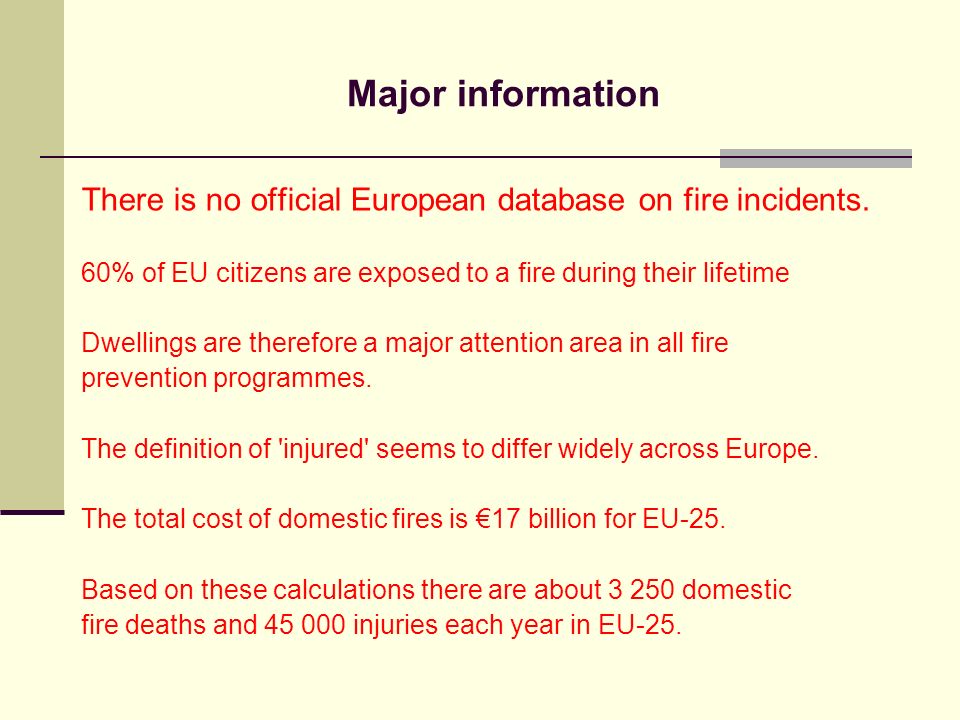 Major information

There is no official European database on fire incidents.

60% of EU citizens are exposed to a fire during their lifetime

Dwellings are therefore a major attention area in all fire prevention programmes.

The definition of 'injured' seems to differ widely across Europe.

The total cost of domestic fires is €17 billion for EU-25.

Based on these calculations there are about 3 250 domestic fire deaths and 45 000 injuries each year in EU-25.